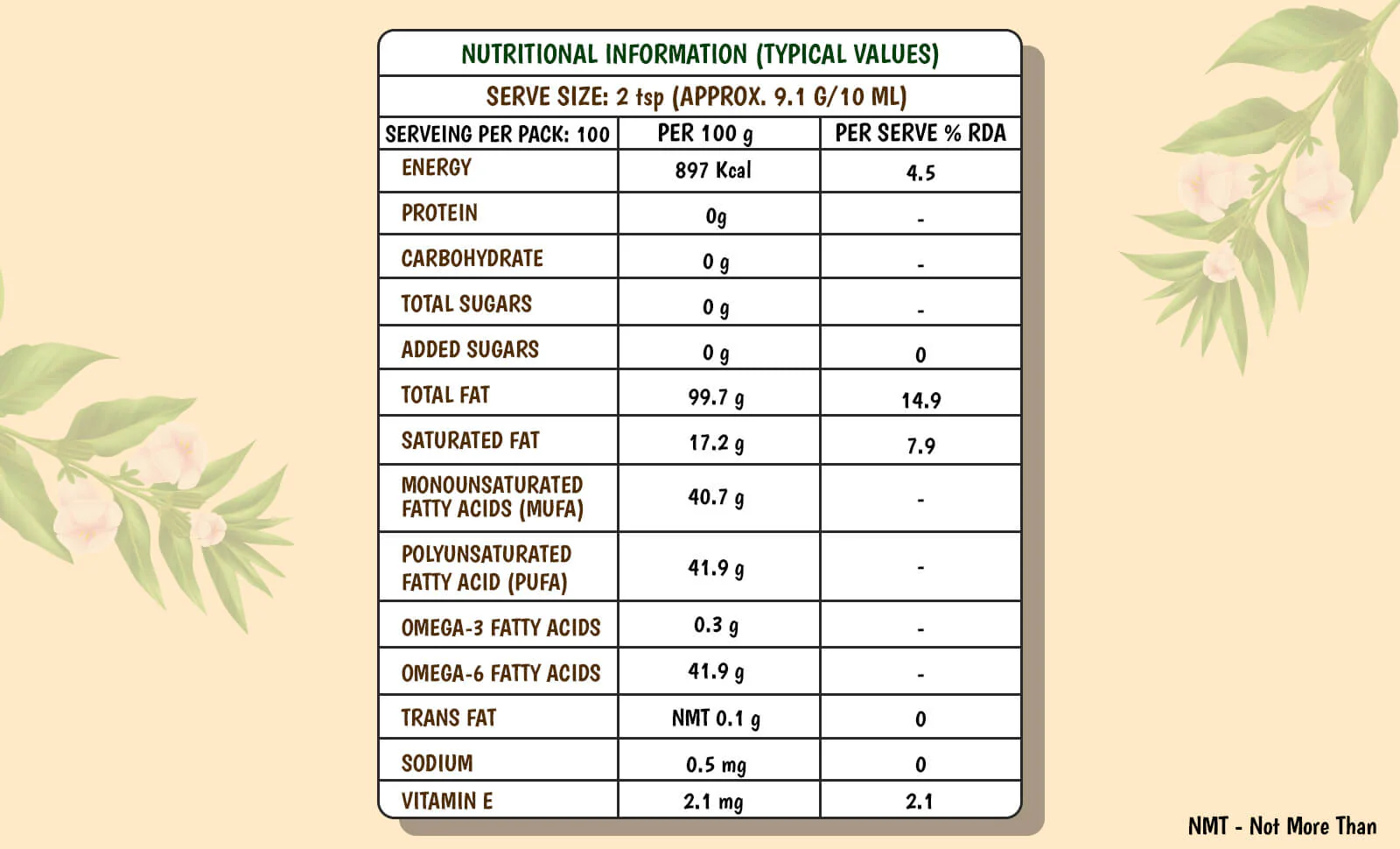 NUTRITIONAL INFORMATION (TYPICAL VALUES)

SERVE SIZE: 2 tsp (APPROX. 9.1 G/10 ML)

| SERVEING PER PACK: 100 | PER 100 g | PER SERVE % RDA |
|---|---|---|
| ENERGY | 897 Kcal | 4.5 |
| PROTEIN | 0g | - |
| CARBOHYDRATE | 0 g | - |
| TOTAL SUGARS | 0 g | - |
| ADDED SUGARS | 0 g | 0 |
| TOTAL FAT | 99.7 g | 14.9 |
| SATURATED FAT | 17.2 g | 7.9 |
| MONOUNSATURATED FATTY ACIDS (MUFA) | 40.7 g | - |
| POLYUNSATURATED FATTY ACID (PUFA) | 41.9 g | - |
| OMEGA-3 FATTY ACIDS | 0.3 g | - |
| OMEGA-6 FATTY ACIDS | 41.9 g | - |
| TRANS FAT | NMT 0.1 g | 0 |
| SODIUM | 0.5 mg | 0 |
| VITAMIN E | 2.1 mg | 2.1 |

NMT - Not More Than